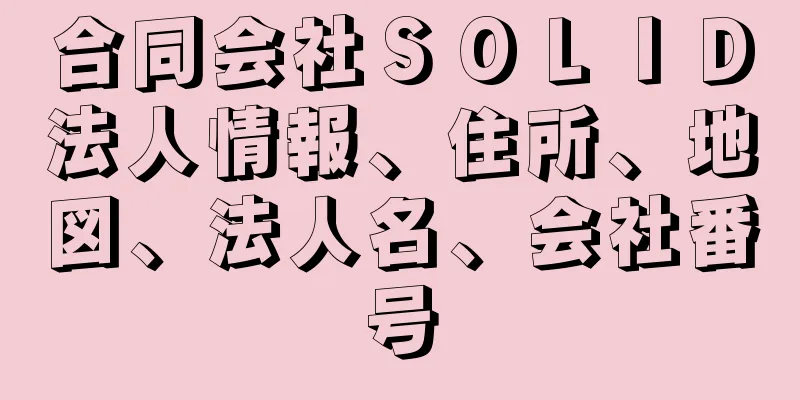 合同会社ＳＯＬＩＤ法人情報、住所、地図、法人名、会社番号